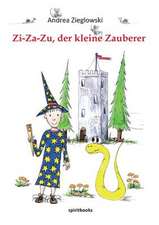 Andrea Zieglowski

Zi-Za-Zu, der kleine Zauberer

spiritbooks